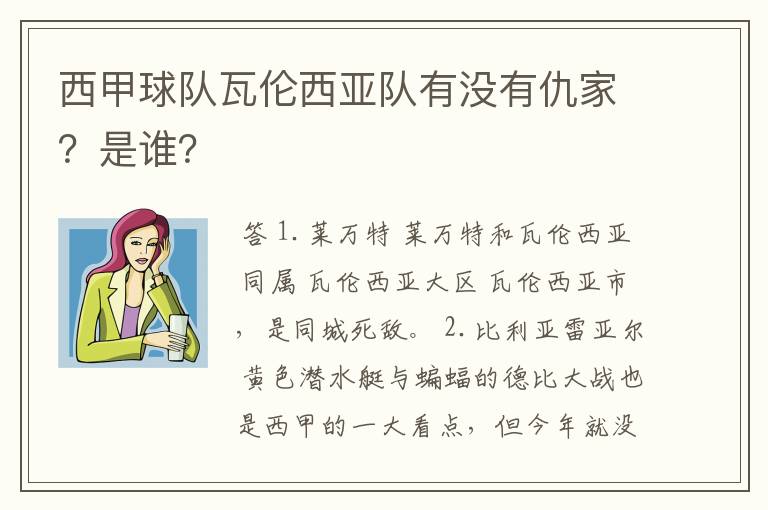 西甲球队瓦伦西亚队有没有仇家？是谁?

答 1. 莱万特 莱万特和瓦伦西亚同属 瓦伦西亚大区 瓦伦西亚市，是同城死敌。 2. 比利亚雷亚尔 黄色潜水艇与蝙蝠的德比大战也是西甲的一大看点，但今年就没